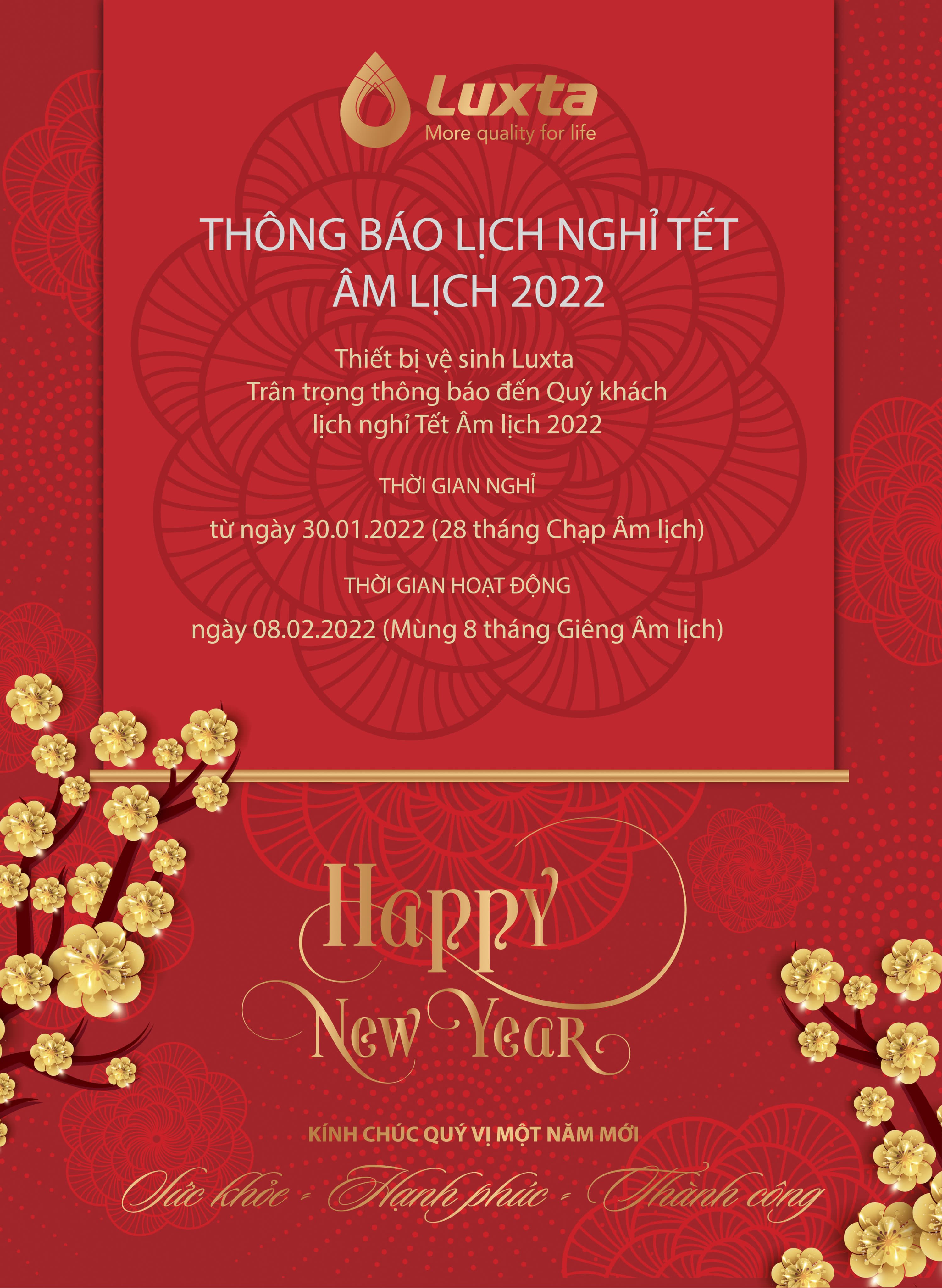 Luxta
More quality for life

THÔNG BÁO LỊCH NGHỈ TẾT
ÂM LỊCH 2022

Thiết bị vệ sinh Luxta
Trân trọng thông báo đến Quý khách
lịch nghỉ Tết Âm lịch 2022

THỜI GIAN NGHỈ

từ ngày 30.01.2022 (28 tháng Chạp Âm lịch)

THỜI GIAN HOẠT ĐỘNG

ngày 08.02.2022 (Mùng 8 tháng Giêng Âm lịch)

Happy
New Year

KÍNH CHÚC QUÝ VỊ MỘT NĂM MỚI

Sức khỏe - Hạnh phúc - Thành công